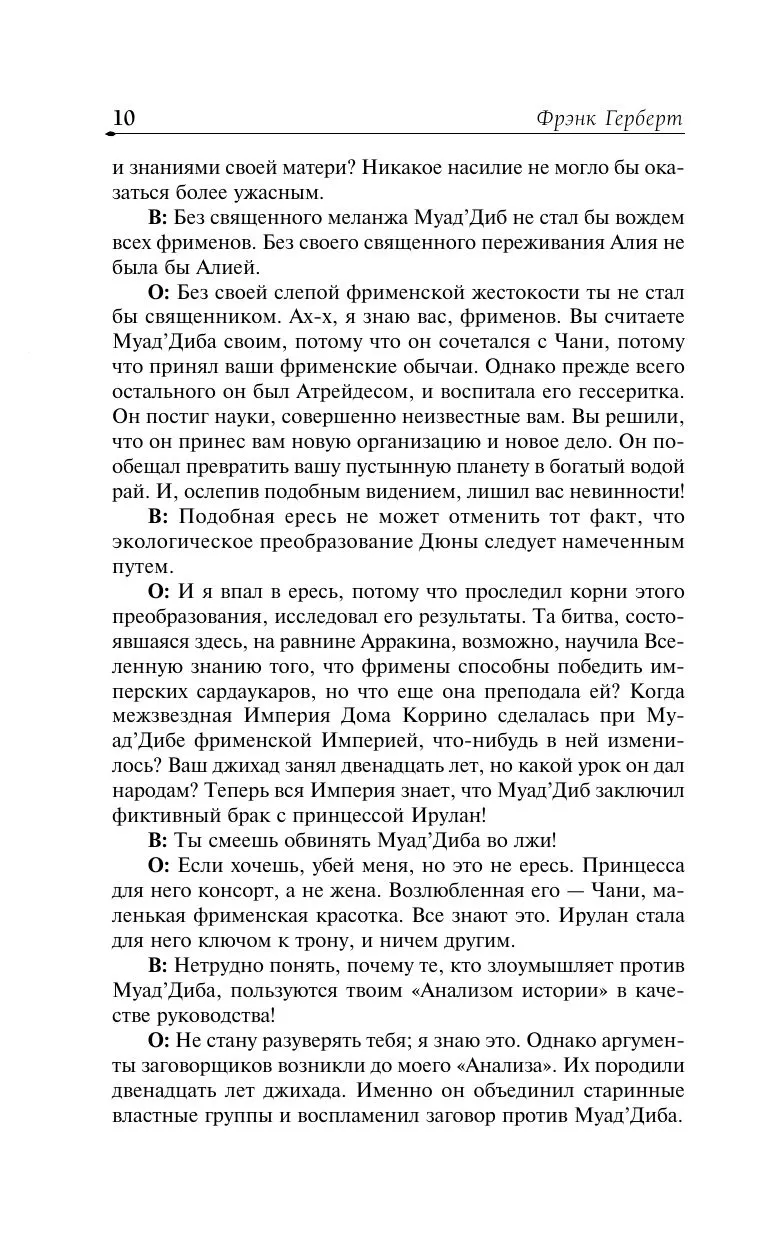 10 Фрэнк Герберт

и знаниями своей матери? Никакое насилие не могло бы оказаться более ужасным.

В: Без священного меланжа Муад'Диб не стал бы вождем всех фрименов. Без своего священного переживания Алия не была бы Алией.

О: Без своей слепой фрименской жестокости ты не стал бы священником. Ах-х, я знаю вас, фрименов. Вы считаете Муад'Диба своим, потому что он сочетался с Чани, потому что принял ваши фрименские обычаи. Однако прежде всего остального он был Атрейдесом, и воспитала его гессеритка. Он постиг науки, совершенно неизвестные вам. Вы решили, что он принес вам новую организацию и новое дело. Он пообещал превратить вашу пустынную планету в богатый водой рай. И, ослепив подобным видением, лишил вас невинности!

В: Подобная ересь не может отменить тот факт, что экологическое преобразование Дюны следует намеченным путем.

О: И я впал в ересь, потому что проследил корни этого преобразования, исследовал его результаты. Та битва, состоявшаяся здесь, на равнине Арракина, возможно, научила Вселенную знанию того, что фримены способны победить имперских сардаукаров, но что еще она преподала ей? Когда межзвездная Империя Дома Коррино сделалась при Муад'Дибе фрименской Империей, что-нибудь в ней изменилось? Ваш джихад занял двенадцать лет, но какой урок он дал народам? Теперь вся Империя знает, что Муад'Диб заключил фиктивный брак с принцессой Ирулан!

В: Ты смеешь обвинять Муад'Диба во лжи!

О: Если хочешь, убей меня, но это не ересь. Принцесса для него консорт, а не жена. Возлюбленная его — Чани, маленькая фрименская красотка. Все знают это. Ирулан стала для него ключом к трону, и ничем другим.

В: Нетрудно понять, почему те, кто злоумышляет против Муад'Диба, пользуются твоим «Анализом истории» в качестве руководства!

О: Не стану разуверять тебя; я знаю это. Однако аргументы заговорщиков возникли до моего «Анализа». Их породили двенадцать лет джихада. Именно он объединил старинные властные группы и воспламенил заговор против Муад'Диба.